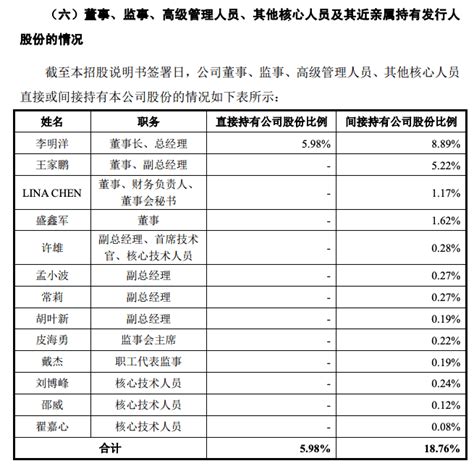 （六）董事、监事、高级管理人员、其他核心人员及其近亲属持有发行人股份的情况

截至本招股说明书签署日，公司董事、监事、高级管理人员、其他核心人员直接或间接持有本公司股份的情况如下表所示：

| 姓名 | 职务 | 直接持有公司股份比例 | 间接持有公司股份比例 |
|---|---|---|---|
| 李明洋 | 董事长、总经理 | 5.98% | 8.89% |
| 王家鹏 | 董事、副总经理 | - | 5.22% |
| LINA CHEN | 董事、财务负责人、董事会秘书 | - | 1.17% |
| 盛鑫军 | 董事 | - | 1.62% |
| 许雄 | 副总经理、首席技术官、核心技术人员 | - | 0.28% |
| 孟小波 | 副总经理 | - | 0.27% |
| 常莉 | 副总经理 | - | 0.27% |
| 胡叶新 | 副总经理 | - | 0.19% |
| 皮海勇 | 监事会主席 | - | 0.22% |
| 戴杰 | 职工代表监事 | - | 0.19% |
| 刘博峰 | 核心技术人员 | - | 0.24% |
| 邵威 | 核心技术人员 | - | 0.12% |
| 翟嘉心 | 核心技术人员 | - | 0.08% |
| 合计 | | 5.98% | 18.76% |